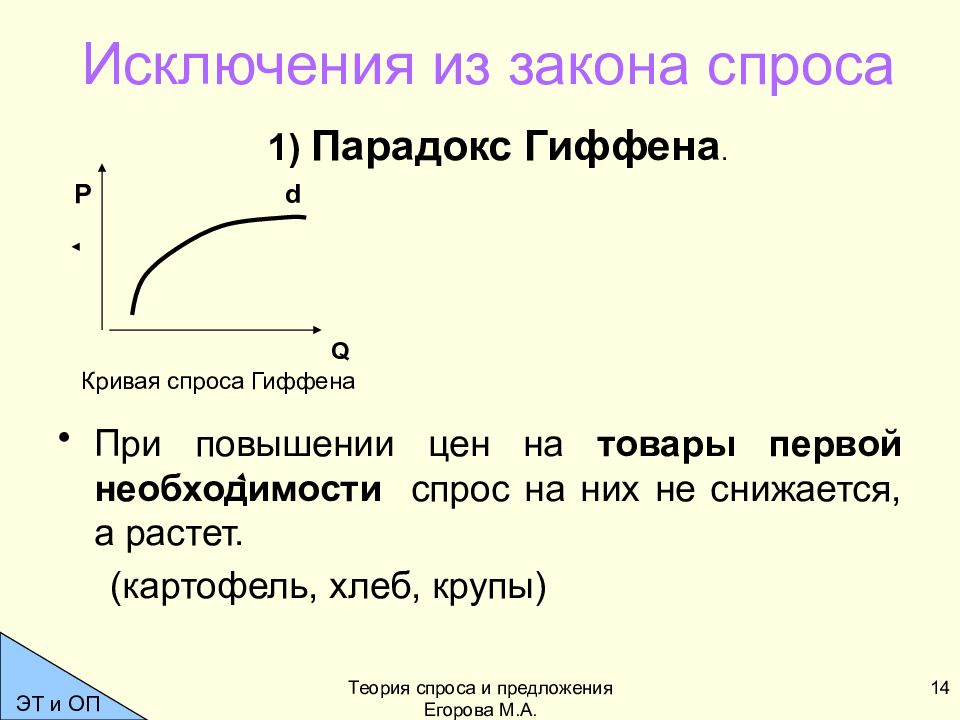 Исключения из закона спроса

1) Парадокс Гиффена.

P

d

Q

Кривая спроса Гиффена

• При повышении цен на товары первой необходимости спрос на них не снижается, а растет.

(картофель, хлеб, крупы)

ЭТ и ОП

Теория спроса и предложения
Егорова М.А.

14